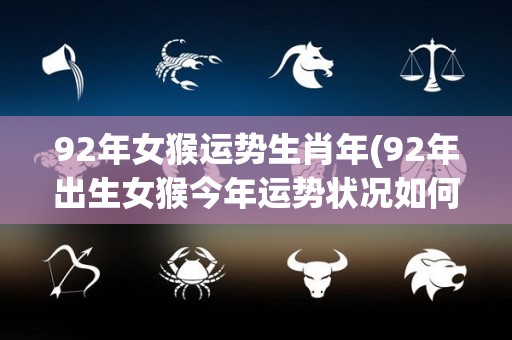 92年女猴运势生肖年(92年出生女猴今年运势状况如何